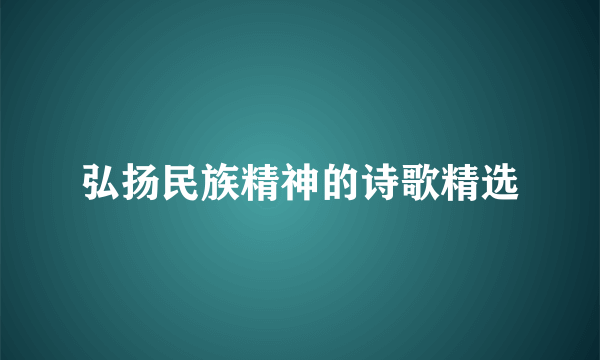 弘扬民族精神的诗歌精选